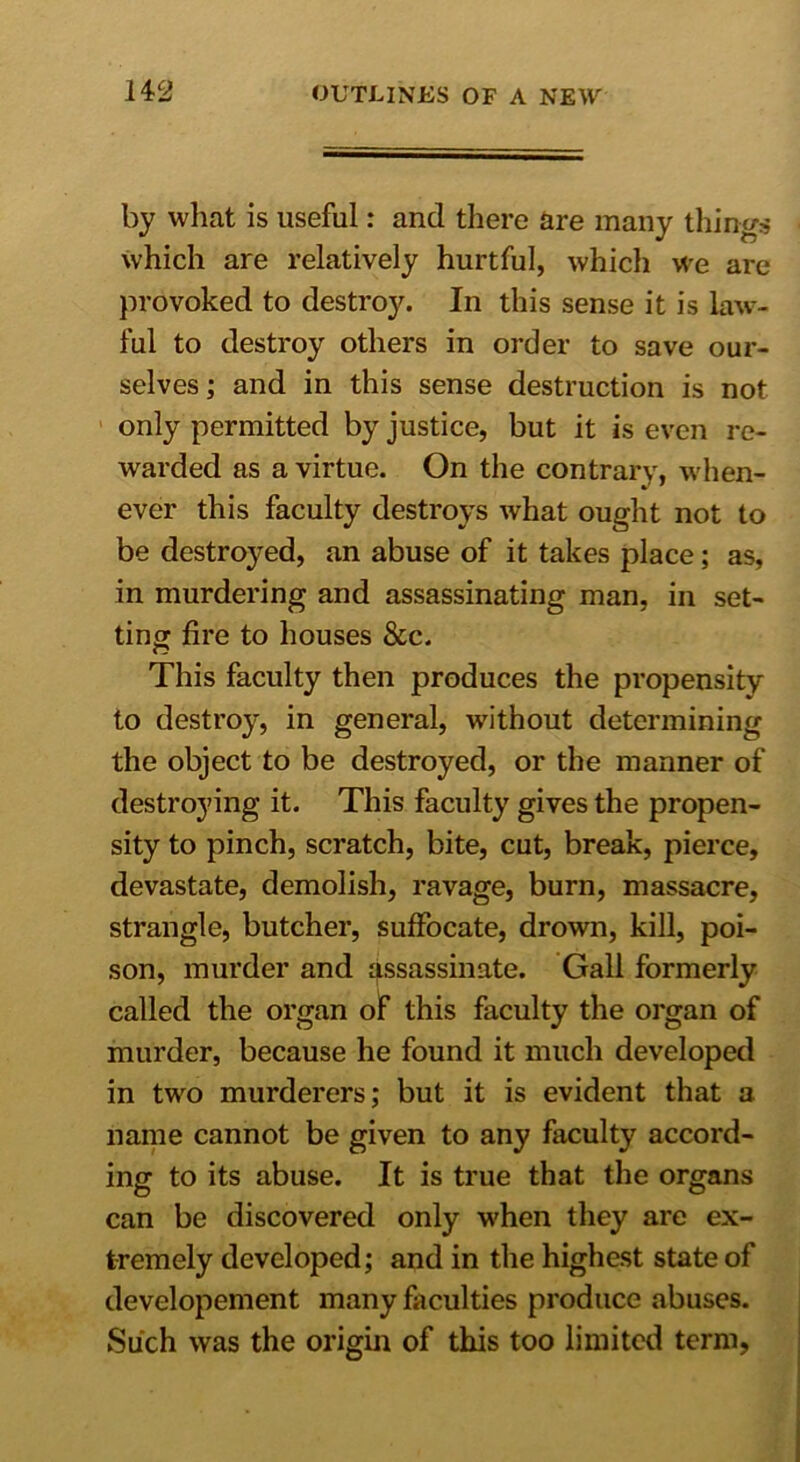 142 OUTLINES OF A NEW

by what is useful: and there are many things which are relatively hurtful, which we are provoked to destroy. In this sense it is lawful to destroy others in order to save ourselves; and in this sense destruction is not only permitted by justice, but it is even rewarded as a virtue. On the contrary, whenever this faculty destroys what ought not to be destroyed, an abuse of it takes place; as, in murdering and assassinating man, in setting fire to houses &c.

This faculty then produces the propensity to destroy, in general, without determining the object to be destroyed, or the manner of destroying it. This faculty gives the propensity to pinch, scratch, bite, cut, break, pierce, devastate, demolish, ravage, burn, massacre, strangle, butcher, suffocate, drown, kill, poison, murder and assassinate. Gall formerly called the organ of this faculty the organ of murder, because he found it much developed in two murderers; but it is evident that a name cannot be given to any faculty according to its abuse. It is true that the organs can be discovered only when they are extremely developed; and in the highest state of developement many faculties produce abuses. Such was the origin of this too limited term,